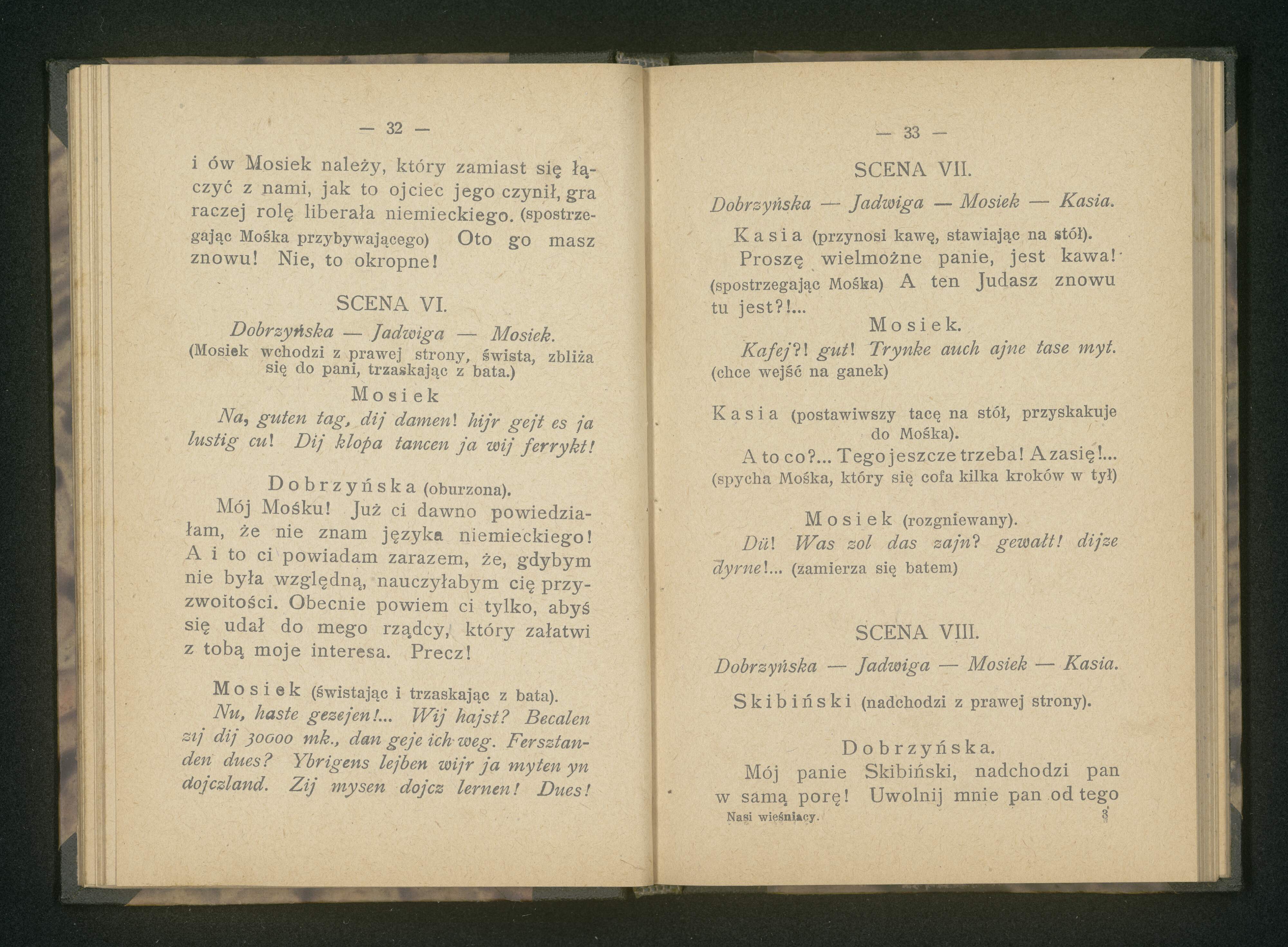 — 32 —

i ów Mosiek należy, który zamiast się łączyć z nami, jak to ojciec jego czynił, gra raczej rolę liberała niemieckiego. (spostrzegając Mośka przybywającego) Oto go masz znowu! Nie, to okropne!

SCENA VI.

Dobrzyńska — Jadwiga — Mosiek.

(Mosiek wchodzi z prawej strony, śwista, zbliża się do pani, trzaskając z bata.)

Mosiek

Na, guten tag, dij damen! hijr gejt es ja lustig cu! Dij klopa tancen ja wij ferrykt!

Dobrzyńska (oburzona).

Mój Mośku! Już ci dawno powiedziałam, że nie znam języka niemieckiego! A i to ci powiadam zarazem, że, gdybym nie była względną, nauczyłabym cię przyzwoitości. Obecnie powiem ci tylko, abyś się udał do mego rządcy, który załatwi z tobą moje interesa. Precz!

Mosiek (świstając i trzaskając z bata).

Nu, haste gezejen!... Wij hajst? Becalen zij dij 30000 mk., dan geje ich weg. Fersztanden dues? Ybrigens lejben wijr ja myten yn dojczland. Zij mysen dojcz lernen! Dues!

— 33 —

SCENA VII.

Dobrzyńska — Jadwiga — Mosiek — Kasia.

Kasia (przynosi kawę, stawiając na stół).

Proszę wielmożne panie, jest kawa! (spostrzegając Mośka) A ten Judasz znowu tu jest?!...

Mosiek.

Kafej?! gut! Trynke auch ajne tase myt. (chce wejść na ganek)

Kasia (postawiwszy tacę na stół, przyskakuje do Mośka).

A to co?... Tego jeszcze trzeba! A zasię!... (spycha Mośka, który się cofa kilka kroków w tył)

Mosiek (rozgniewany).

Dü! Was zol das zajn? gewałt! dijze dyrne!... (zamierza się batem)

SCENA VIII.

Dobrzyńska — Jadwiga — Mosiek — Kasia.

Skibiński (nadchodzi z prawej strony).

Dobrzyńska.

Mój panie Skibiński, nadchodzi pan w samą porę! Uwolnij mnie pan od tego

Nasi wieśniacy. 3